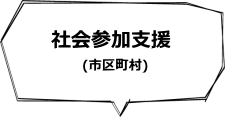 社会参加支援

(市区町村)